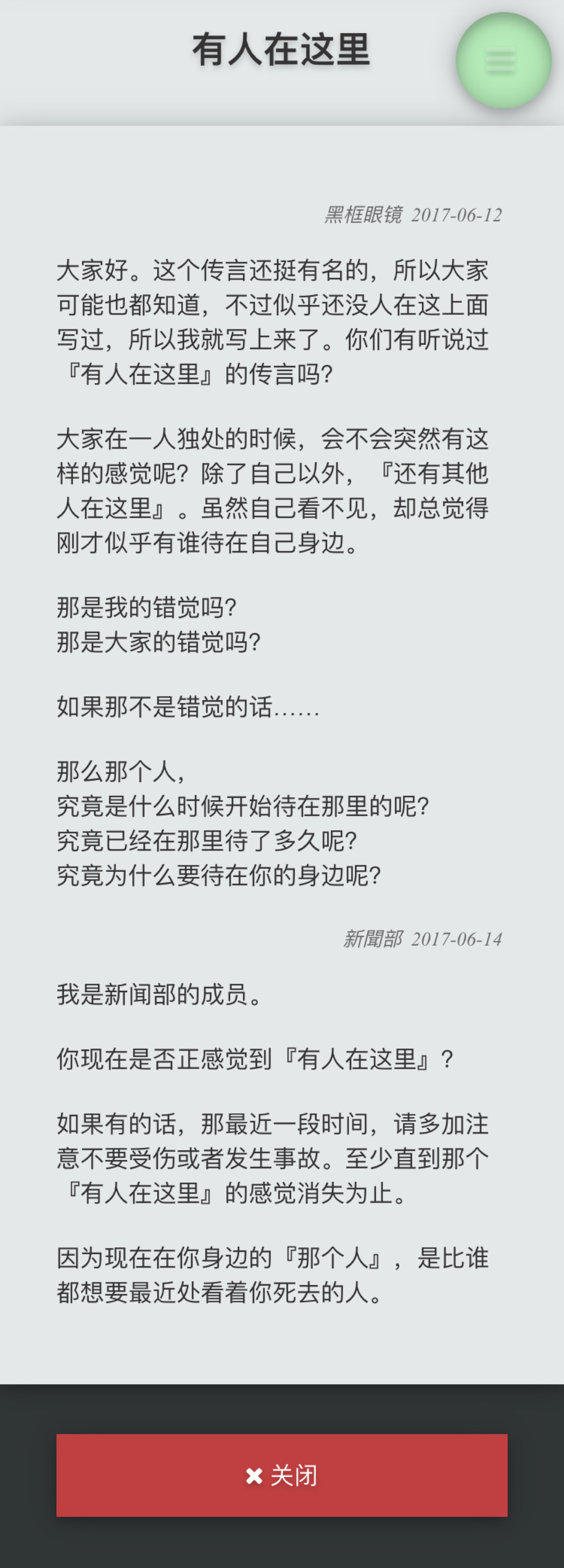 有人在这里

黑框眼镜 2017-06-12

大家好。这个传言还挺有名的，所以大家可能也都知道，不过似乎还没人在这上面写过，所以我就写上来了。你们有听说过『有人在这里』的传言吗?

大家在一人独处的时候，会不会突然有这样的感觉呢？除了自己以外，『还有其他人在这里』。虽然自己看不见，却总觉得刚才似乎有谁待在自己身边。

那是我的错觉吗?
那是大家的错觉吗?

如果那不是错觉的话……

那么那个人，
究竟是什么时候开始待在那里的呢?
究竟已经在那里待了多久呢?
究竟为什么要待在你的身边呢?

新聞部 2017-06-14

我是新闻部的成员。

你现在是否正感觉到『有人在这里』?

如果有的话，那最近一段时间，请多加注意不要受伤或者发生事故。至少直到那个『有人在这里』的感觉消失为止。

因为现在在你身边的『那个人』，是比谁都想要最近处看着你死去的人。

✖ 关闭